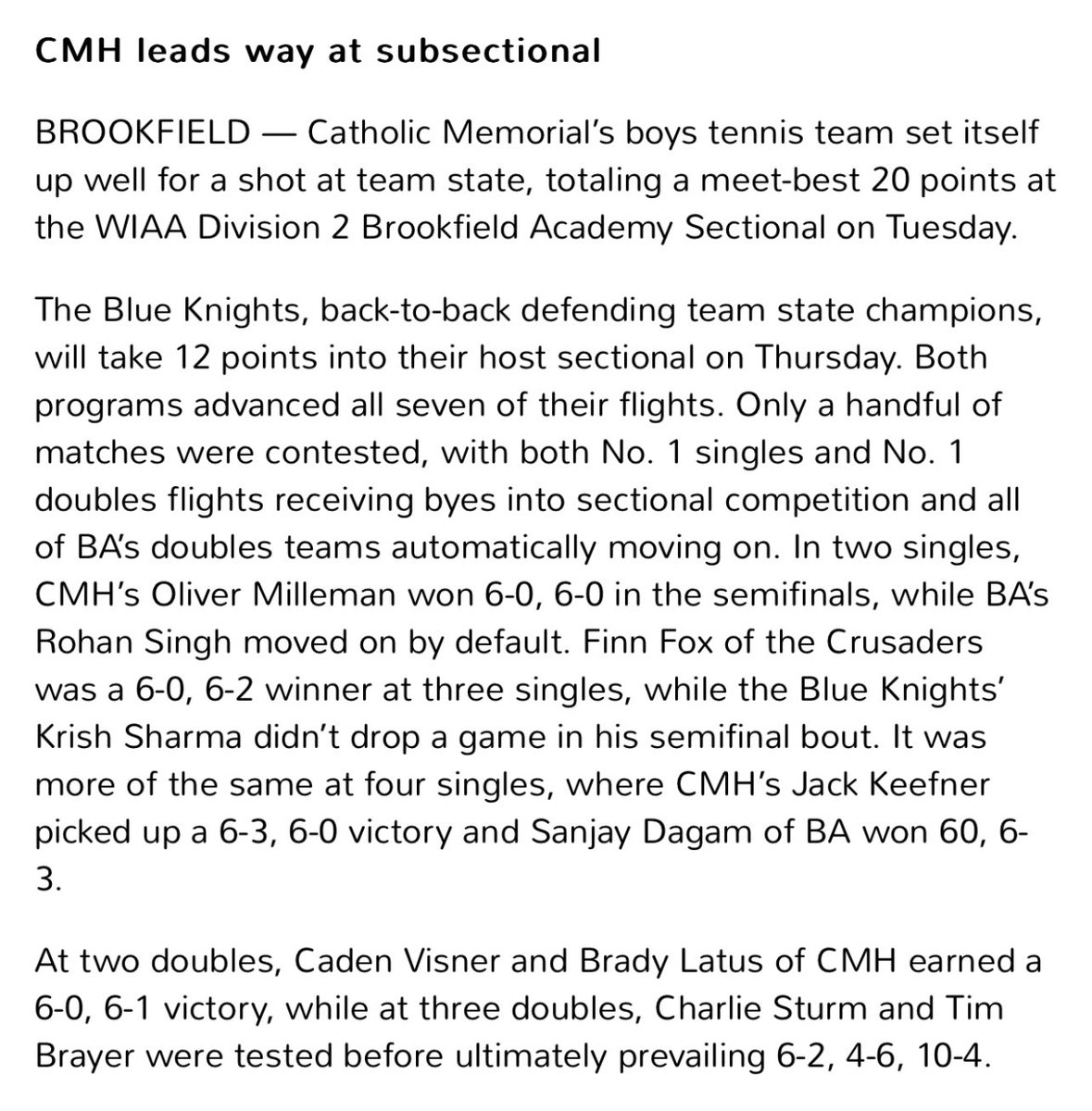 CMH leads way at subsectional

BROOKFIELD — Catholic Memorial's boys tennis team set itself up well for a shot at team state, totaling a meet-best 20 points at the WIAA Division 2 Brookfield Academy Sectional on Tuesday.

The Blue Knights, back-to-back defending team state champions, will take 12 points into their host sectional on Thursday. Both programs advanced all seven of their flights. Only a handful of matches were contested, with both No. 1 singles and No. 1 doubles flights receiving byes into sectional competition and all of BA's doubles teams automatically moving on. In two singles, CMH's Oliver Milleman won 6-0, 6-0 in the semifinals, while BA's Rohan Singh moved on by default. Finn Fox of the Crusaders was a 6-0, 6-2 winner at three singles, while the Blue Knights' Krish Sharma didn't drop a game in his semifinal bout. It was more of the same at four singles, where CMH's Jack Keefner picked up a 6-3, 6-0 victory and Sanjay Dagam of BA won 60, 6-3.

At two doubles, Caden Visner and Brady Latus of CMH earned a 6-0, 6-1 victory, while at three doubles, Charlie Sturm and Tim Brayer were tested before ultimately prevailing 6-2, 4-6, 10-4.